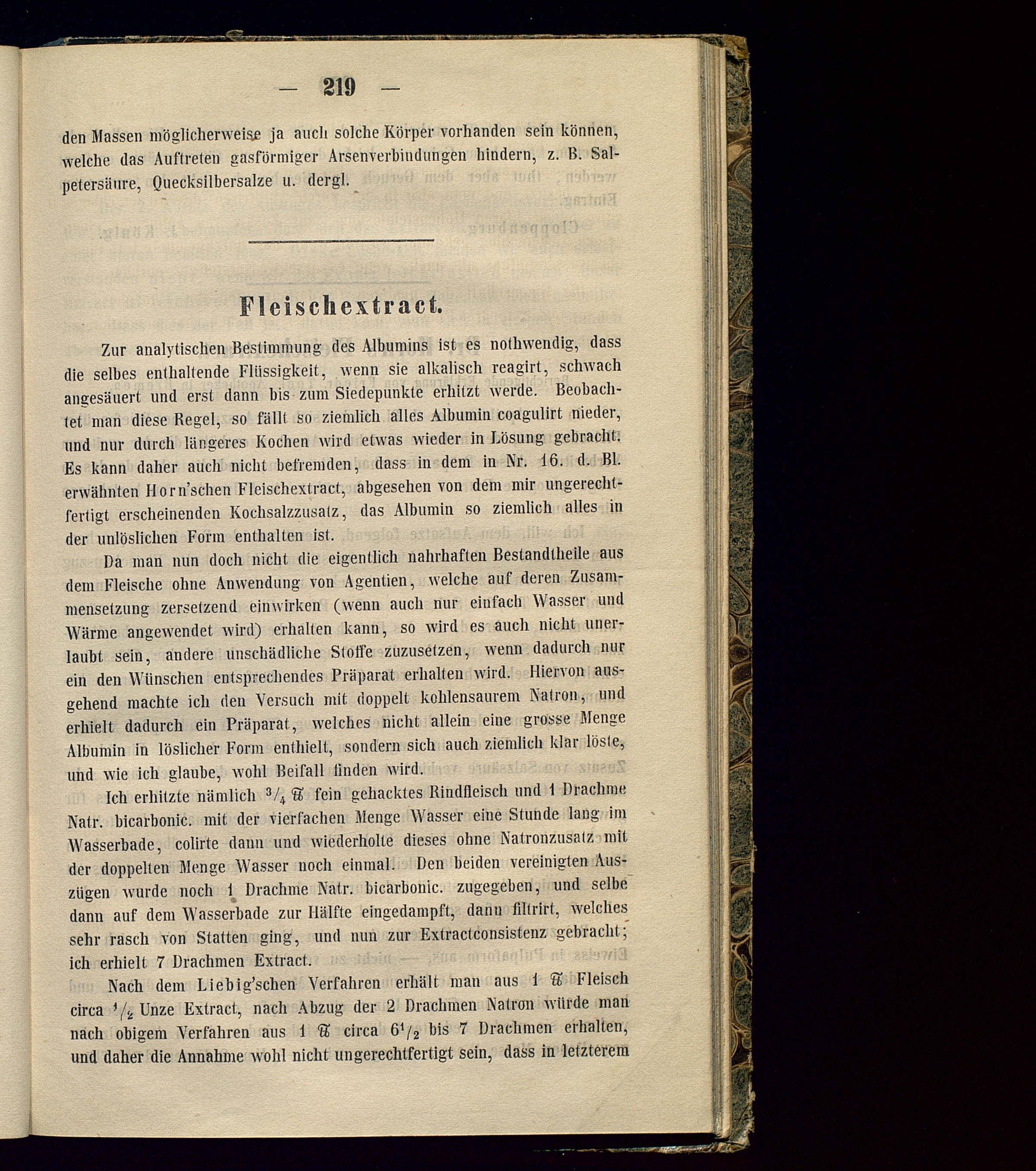 — 219 —

den Massen möglicherweise ja auch solche Körper vorhanden sein können, welche das Auftreten gasförmiger Arsenverbindungen hindern, z. B. Salpetersäure, Quecksilbersalze u. dergl.

Fleischextract.

Zur analytischen Bestimmung des Albumins ist es nothwendig, dass die selbes enthaltende Flüssigkeit, wenn sie alkalisch reagirt, schwach angesäuert und erst dann bis zum Siedepunkte erhitzt werde. Beobachtet man diese Regel, so fällt so ziemlich alles Albumin coagulirt nieder, und nur durch längeres Kochen wird etwas wieder in Lösung gebracht. Es kann daher auch nicht befremden, dass in dem in Nr. 16. d. Bl. erwähnten Horn'schen Fleischextract, abgesehen von dem mir ungerechtfertigt erscheinenden Kochsalzzusatz, das Albumin so ziemlich alles in der unlöslichen Form enthalten ist.

Da man nun doch nicht die eigentlich nahrhaften Bestandtheile aus dem Fleische ohne Anwendung von Agentien, welche auf deren Zusammensetzung zersetzend einwirken (wenn auch nur einfach Wasser und Wärme angewendet wird) erhalten kann, so wird es auch nicht unerlaubt sein, andere unschädliche Stoffe zuzusetzen, wenn dadurch nur ein den Wünschen entsprechendes Präparat erhalten wird. Hiervon ausgehend machte ich den Versuch mit doppelt kohlensaurem Natron, und erhielt dadurch ein Präparat, welches nicht allein eine grosse Menge Albumin in löslicher Form enthielt, sondern sich auch ziemlich klar löste, und wie ich glaube, wohl Beifall finden wird.

Ich erhitzte nämlich $^3/_4$ ℔ fein gehacktes Rindfleisch und 1 Drachme Natr. bicarbonic. mit der vierfachen Menge Wasser eine Stunde lang im Wasserbade, colirte dann und wiederholte dieses ohne Natronzusatz mit der doppelten Menge Wasser noch einmal. Den beiden vereinigten Auszügen wurde noch 1 Drachme Natr. bicarbonic. zugegeben, und selbe dann auf dem Wasserbade zur Hälfte eingedampft, dann filtrirt, welches sehr rasch von Statten ging, und nun zur Extractconsistenz gebracht; ich erhielt 7 Drachmen Extract.

Nach dem Liebig'schen Verfahren erhält man aus 1 ℔ Fleisch circa $^1/_2$ Unze Extract, nach Abzug der 2 Drachmen Natron würde man nach obigem Verfahren aus 1 ℔ circa $6^1/_2$ bis 7 Drachmen erhalten, und daher die Annahme wohl nicht ungerechtfertigt sein, dass in letzterem